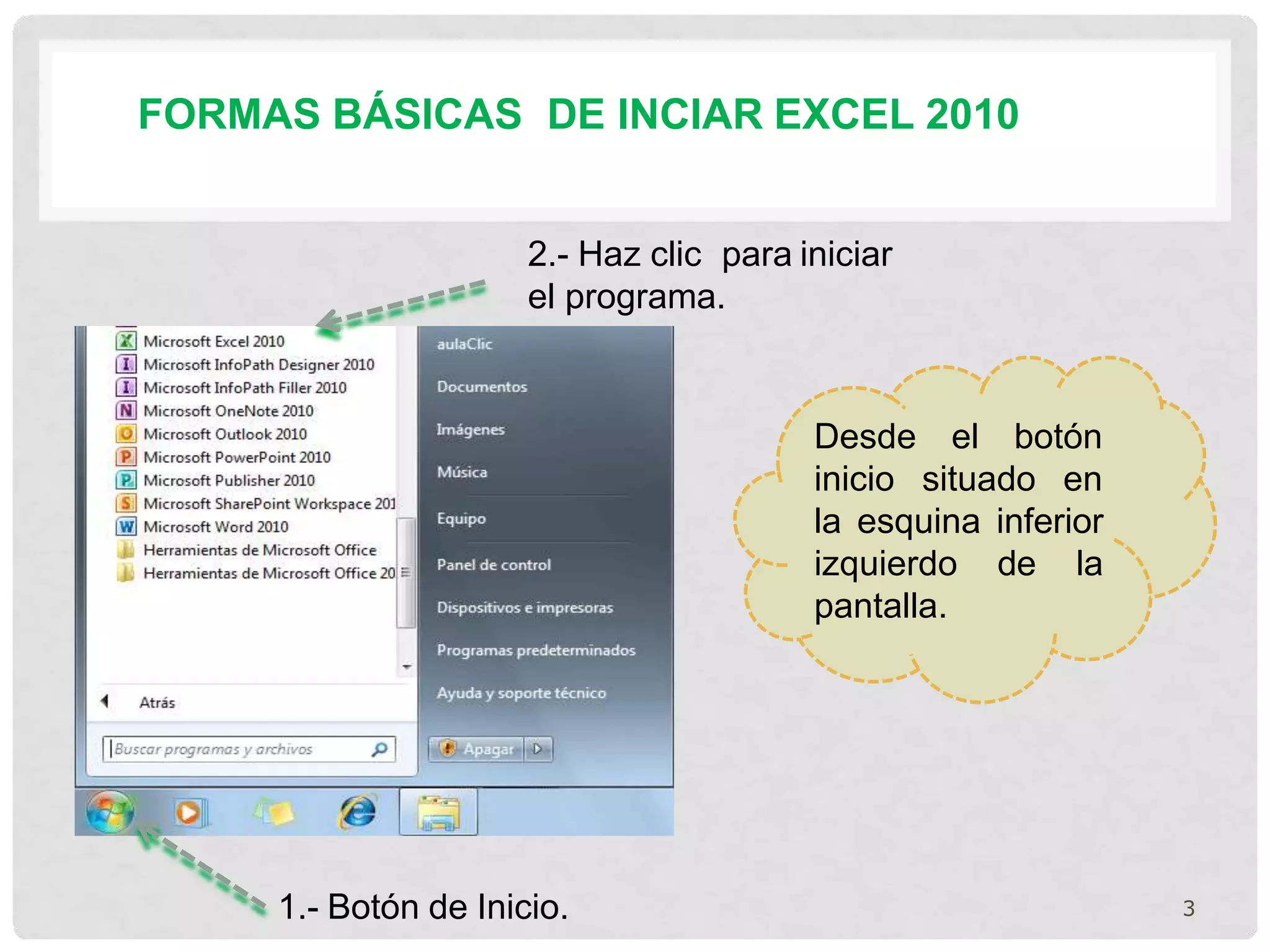 FORMAS BÁSICAS DE INCIAR EXCEL 2010

2.- Haz clic para iniciar el programa.

Microsoft Excel 2010
Microsoft InfoPath Designer 2010
Microsoft InfoPath Filler 2010
Microsoft OneNote 2010
Microsoft Outlook 2010
Microsoft PowerPoint 2010
Microsoft Publisher 2010
Microsoft SharePoint Workspace 201
Microsoft Word 2010
Herramientas de Microsoft Office
Herramientas de Microsoft Office 20

Atrás

Buscar programas y archivos

aulaClic
Documentos
Imágenes
Música
Equipo
Panel de control
Dispositivos e impresoras
Programas predeterminados
Ayuda y soporte técnico

Apagar

Desde el botón inicio situado en la esquina inferior izquierdo de la pantalla.

1.- Botón de Inicio.

3